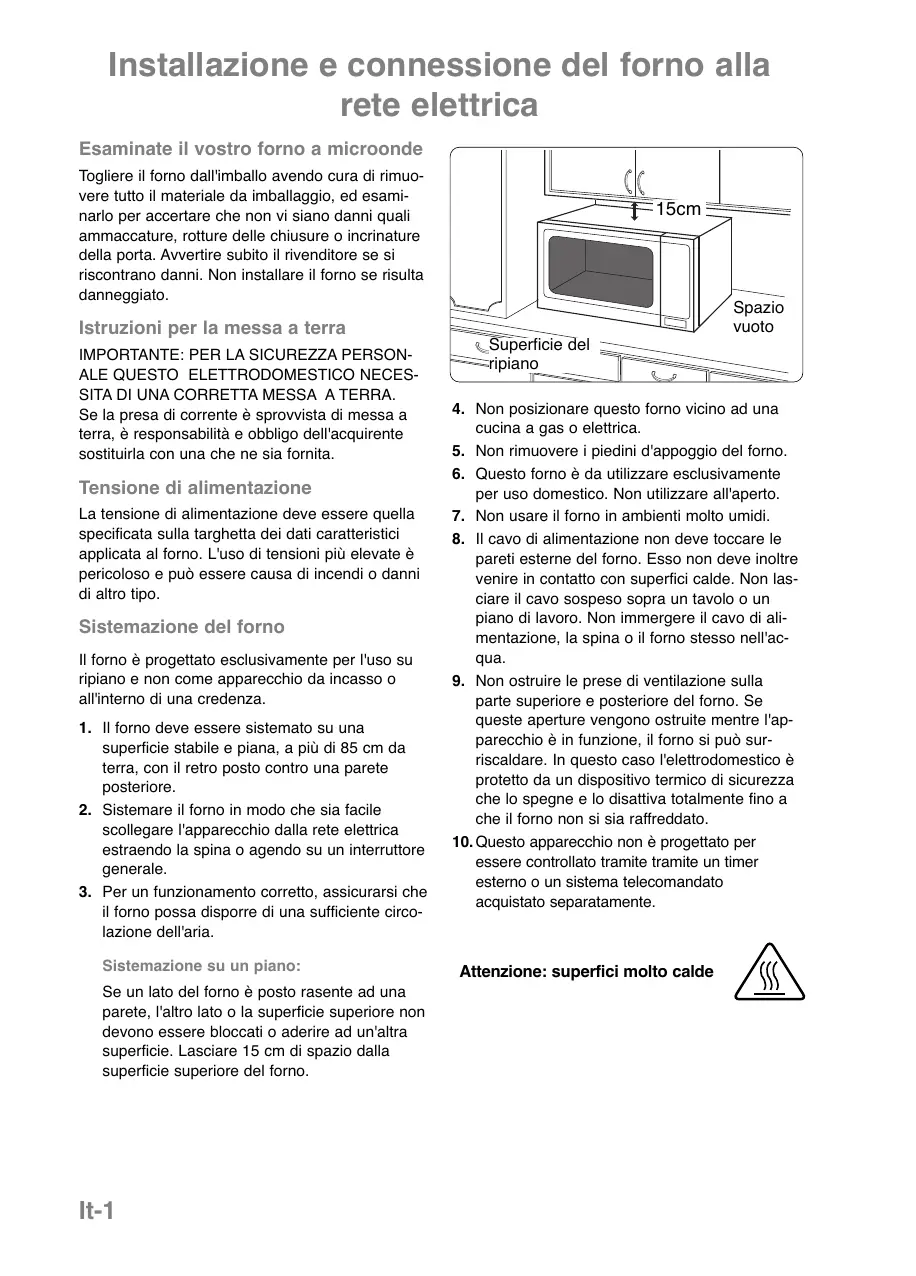 Installazione e connessione del forno alla rete elettrica

Esaminate il vostro forno a microonde

Togliere il forno dall'imballo avendo cura di rimuovere tutto il materiale da imballaggio, ed esaminarlo per accertare che non vi siano danni quali ammaccature, rotture delle chiusure o incrinature della porta. Avvertire subito il rivenditore se si riscontrano danni. Non installare il forno se risulta danneggiato.

Istruzioni per la messa a terra

IMPORTANTE: PER LA SICUREZZA PERSONALE QUESTO ELETTRODOMESTICO NECESSITA DI UNA CORRETTA MESSA A TERRA.
Se la presa di corrente è sprovvista di messa a terra, è responsabilità e obbligo dell'acquirente sostituirla con una che ne sia fornita.

Tensione di alimentazione

La tensione di alimentazione deve essere quella specificata sulla targhetta dei dati caratteristici applicata al forno. L'uso di tensioni più elevate è pericoloso e può essere causa di incendi o danni di altro tipo.

Sistemazione del forno

Il forno è progettato esclusivamente per l'uso su ripiano e non come apparecchio da incasso o all'interno di una credenza.

1. Il forno deve essere sistemato su una superficie stabile e piana, a più di 85 cm da terra, con il retro posto contro una parete posteriore.
2. Sistemare il forno in modo che sia facile scollegare l'apparecchio dalla rete elettrica estraendo la spina o agendo su un interruttore generale.
3. Per un funzionamento corretto, assicurarsi che il forno possa disporre di una sufficiente circolazione dell'aria.

Sistemazione su un piano:

Se un lato del forno è posto rasente ad una parete, l'altro lato o la superficie superiore non devono essere bloccati o aderire ad un'altra superficie. Lasciare 15 cm di spazio dalla superficie superiore del forno.

15cm
Spazio vuoto
Superficie del ripiano

4. Non posizionare questo forno vicino ad una cucina a gas o elettrica.
5. Non rimuovere i piedini d'appoggio del forno.
6. Questo forno è da utilizzare esclusivamente per uso domestico. Non utilizzare all'aperto.
7. Non usare il forno in ambienti molto umidi.
8. Il cavo di alimentazione non deve toccare le pareti esterne del forno. Esso non deve inoltre venire in contatto con superfici calde. Non lasciare il cavo sospeso sopra un tavolo o un piano di lavoro. Non immergere il cavo di alimentazione, la spina o il forno stesso nell'acqua.
9. Non ostruire le prese di ventilazione sulla parte superiore e posteriore del forno. Se queste aperture vengono ostruite mentre l'apparecchio è in funzione, il forno si può surriscaldare. In questo caso l'elettrodomestico è protetto da un dispositivo termico di sicurezza che lo spegne e lo disattiva totalmente fino a che il forno non si sia raffreddato.
10. Questo apparecchio non è progettato per essere controllato tramite tramite un timer esterno o un sistema telecomandato acquistato separatamente.

Attenzione: superfici molto calde

It-1